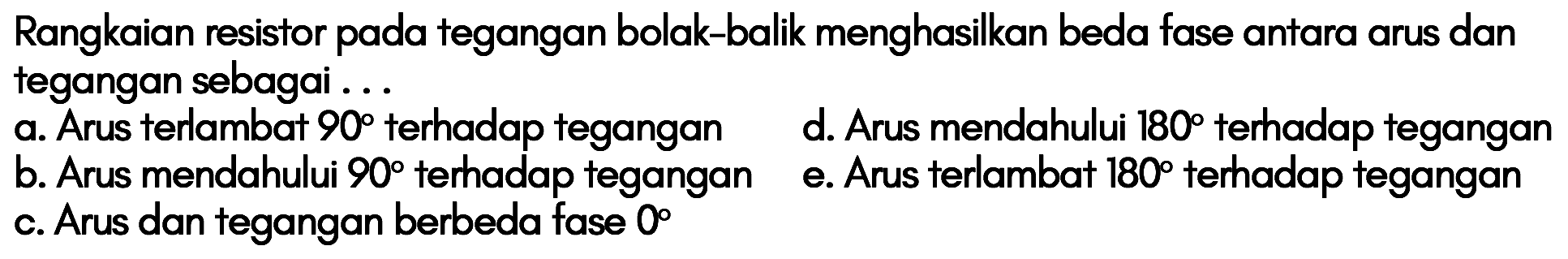 Rangkaian resistor pada tegangan bolak-balik menghasilkan beda fase antara arus dan tegangan sebagai . . .

a. Arus terlambat $90^{\circ}$ terhadap tegangan
b. Arus mendahului $90^{\circ}$ terhadap tegangan
c. Arus dan tegangan berbeda fase $0^{\circ}$
d. Arus mendahului $180^{\circ}$ terhadap tegangan
e. Arus terlambat $180^{\circ}$ terhadap tegangan